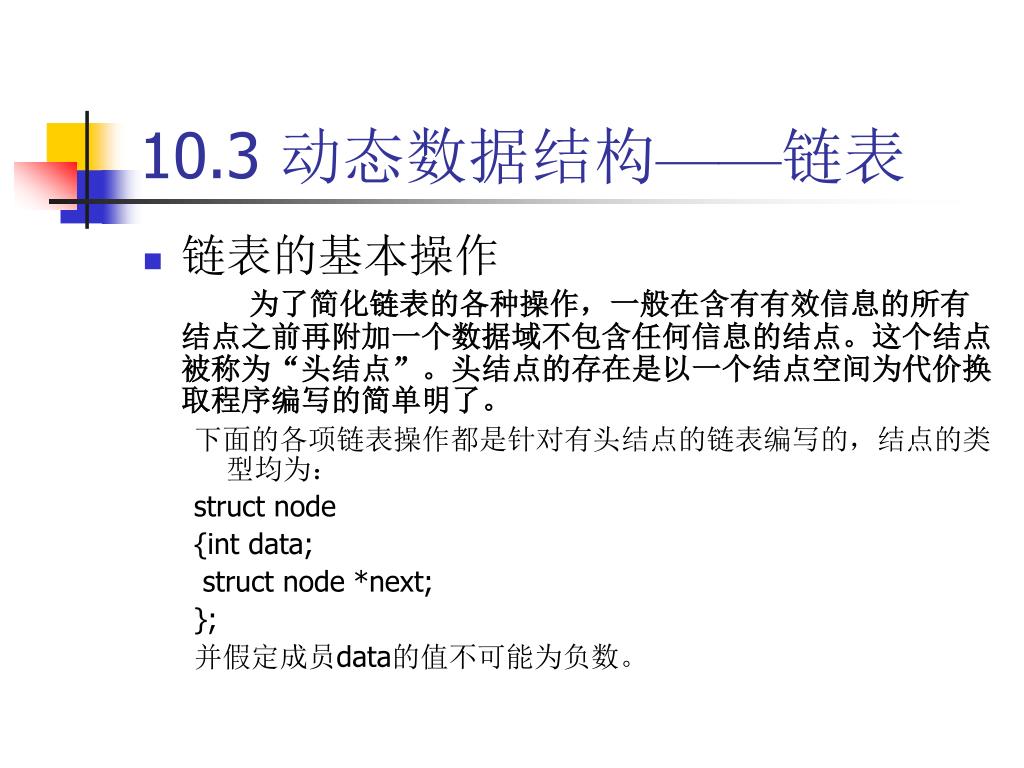 10.3 动态数据结构——链表

链表的基本操作

为了简化链表的各种操作，一般在含有有效信息的所有结点之前再附加一个数据域不包含任何信息的结点。这个结点被称为“头结点”。头结点的存在是以一个结点空间为代价换取程序编写的简单明了。

下面的各项链表操作都是针对有头结点的链表编写的，结点的类型均为：

struct node
{int data;
 struct node *next;
};
并假定成员data的值不可能为负数。